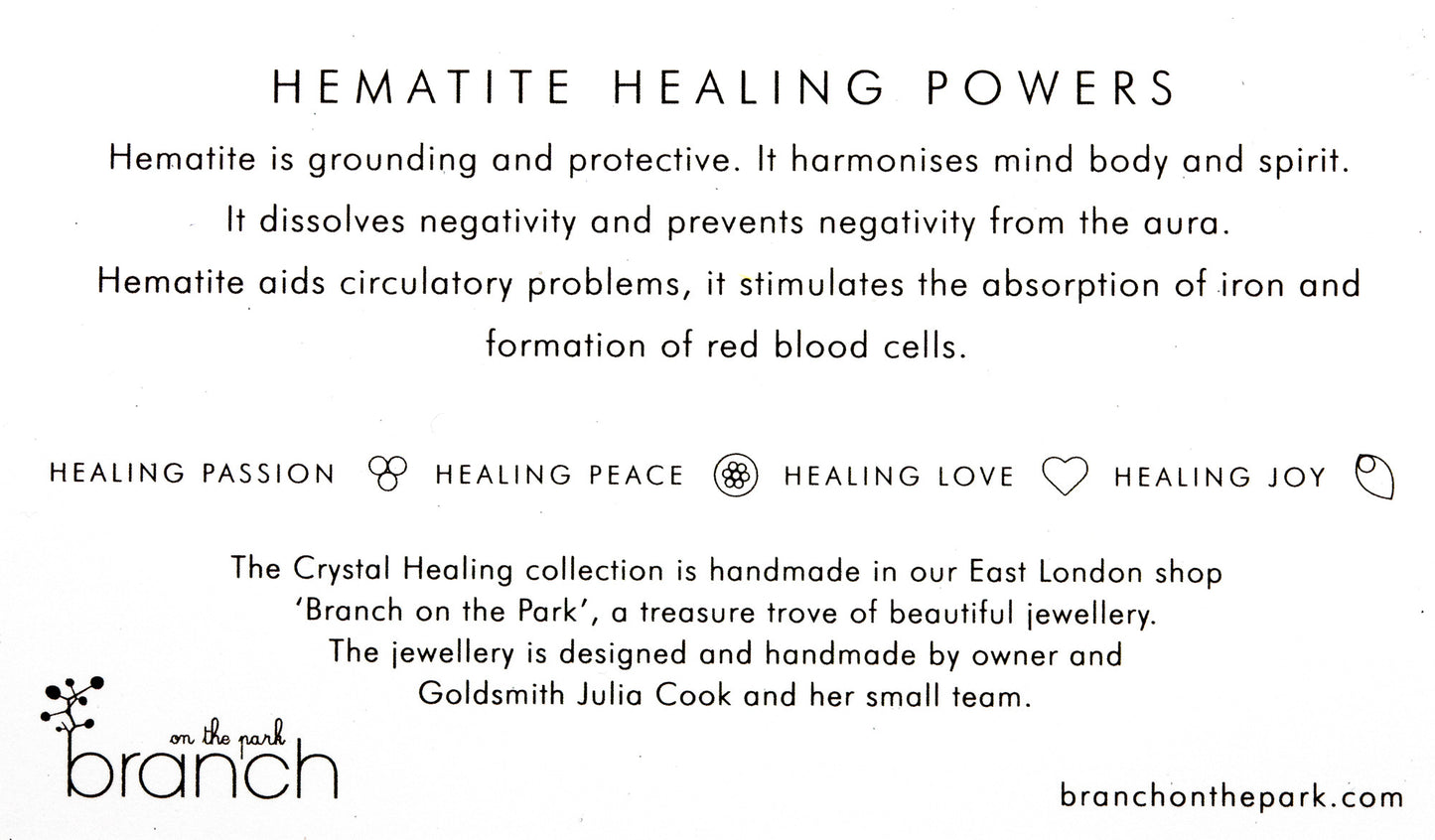 HEMATITE HEALING POWERS

Hematite is grounding and protective. It harmonises mind body and spirit. It dissolves negativity and prevents negativity from the aura. Hematite aids circulatory problems, it stimulates the absorption of iron and formation of red blood cells.

HEALING PASSION HEALING PEACE HEALING LOVE HEALING JOY

The Crystal Healing collection is handmade in our East London shop 'Branch on the Park', a treasure trove of beautiful jewellery. The jewellery is designed and handmade by owner and Goldsmith Julia Cook and her small team.

on the park
branch

branchonthepark.com